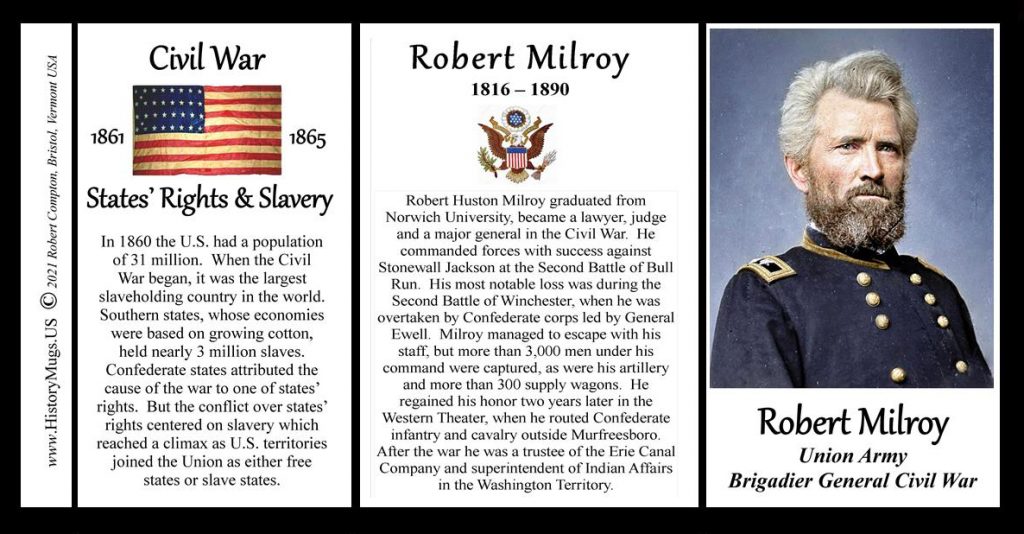 www.HistoryMugs.US © 2021 Robert Compton, Bristol, Vermont USA

Civil War

1861 1865

States' Rights & Slavery

In 1860 the U.S. had a population of 31 million. When the Civil War began, it was the largest slaveholding country in the world. Southern states, whose economies were based on growing cotton, held nearly 3 million slaves. Confederate states attributed the cause of the war to one of states' rights. But the conflict over states' rights centered on slavery which reached a climax as U.S. territories joined the Union as either free states or slave states.

Robert Milroy

1816 – 1890

Robert Huston Milroy graduated from Norwich University, became a lawyer, judge and a major general in the Civil War. He commanded forces with success against Stonewall Jackson at the Second Battle of Bull Run. His most notable loss was during the Second Battle of Winchester, when he was overtaken by Confederate corps led by General Ewell. Milroy managed to escape with his staff, but more than 3,000 men under his command were captured, as were his artillery and more than 300 supply wagons. He regained his honor two years later in the Western Theater, when he routed Confederate infantry and cavalry outside Murfreesboro. After the war he was a trustee of the Erie Canal Company and superintendent of Indian Affairs in the Washington Territory.

Robert Milroy

Union Army

Brigadier General Civil War